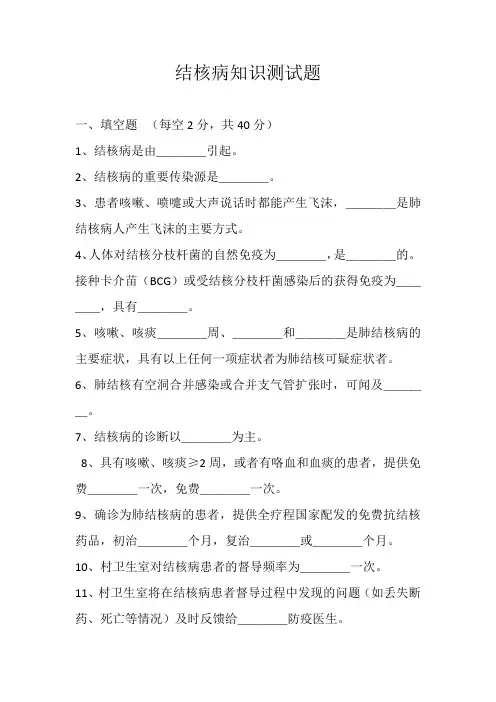 结核病知识测试题

一、填空题 （每空 2 分，共 40 分）

1、结核病是由________引起。

2、结核病的重要传染源是________。

3、患者咳嗽、喷嚏或大声说话时都能产生飞沫，________是肺结核病人产生飞沫的主要方式。

4、人体对结核分枝杆菌的自然免疫为________，是________的。接种卡介苗（BCG）或受结核分枝杆菌感染后的获得免疫为________，具有________。

5、咳嗽、咳痰________周、________和________是肺结核病的主要症状，具有以上任何一项症状者为肺结核可疑症状者。

6、肺结核有空洞合并感染或合并支气管扩张时，可闻及________。

7、结核病的诊断以________为主。

8、具有咳嗽、咳痰≥2 周，或者有咯血和血痰的患者，提供免费________一次，免费________一次。

9、确诊为肺结核病的患者，提供全疗程国家配发的免费抗结核药品，初治________个月，复治________或________个月。

10、村卫生室对结核病患者的督导频率为________一次。

11、村卫生室将在结核病患者督导过程中发现的问题（如丢失断药、死亡等情况）及时反馈给________防疫医生。